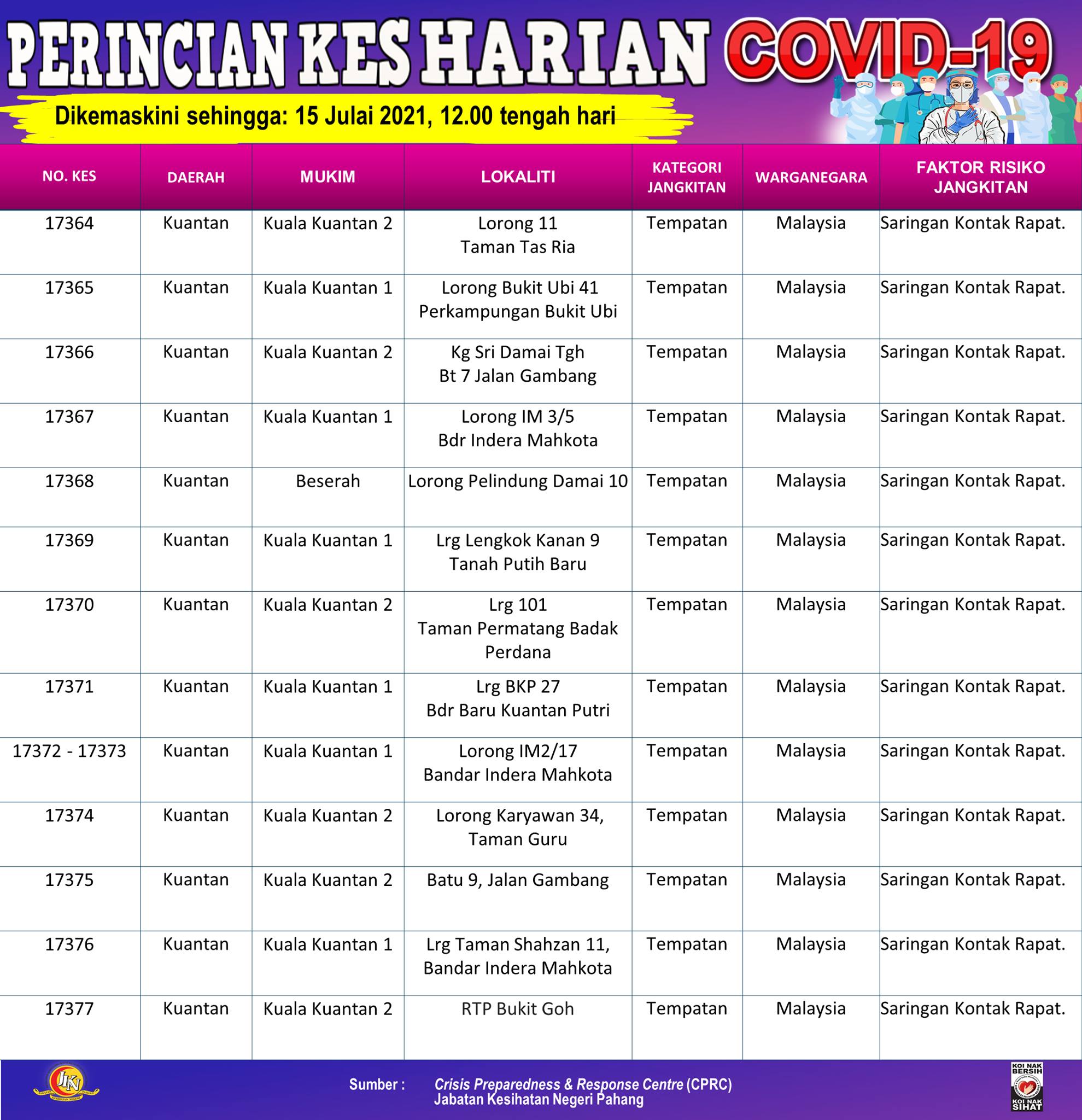 PERINCIAN KES HARIAN COVID-19

Dikemaskini sehingga: 15 Julai 2021, 12.00 tengah hari

| NO. KES | DAERAH | MUKIM | LOKALITI | KATEGORI JANGKITAN | WARGANEGARA | FAKTOR RISIKO JANGKITAN |
|---|---|---|---|---|---|---|
| 17364 | Kuantan | Kuala Kuantan 2 | Lorong 11 Taman Tas Ria | Tempatan | Malaysia | Saringan Kontak Rapat. |
| 17365 | Kuantan | Kuala Kuantan 1 | Lorong Bukit Ubi 41 Perkampungan Bukit Ubi | Tempatan | Malaysia | Saringan Kontak Rapat. |
| 17366 | Kuantan | Kuala Kuantan 2 | Kg Sri Damai Tgh Bt 7 Jalan Gambang | Tempatan | Malaysia | Saringan Kontak Rapat. |
| 17367 | Kuantan | Kuala Kuantan 1 | Lorong IM 3/5 Bdr Indera Mahkota | Tempatan | Malaysia | Saringan Kontak Rapat. |
| 17368 | Kuantan | Beserah | Lorong Pelindung Damai 10 | Tempatan | Malaysia | Saringan Kontak Rapat. |
| 17369 | Kuantan | Kuala Kuantan 1 | Lrg Lengkok Kanan 9 Tanah Putih Baru | Tempatan | Malaysia | Saringan Kontak Rapat. |
| 17370 | Kuantan | Kuala Kuantan 2 | Lrg 101 Taman Permatang Badak Perdana | Tempatan | Malaysia | Saringan Kontak Rapat. |
| 17371 | Kuantan | Kuala Kuantan 1 | Lrg BKP 27 Bdr Baru Kuantan Putri | Tempatan | Malaysia | Saringan Kontak Rapat. |
| 17372 - 17373 | Kuantan | Kuala Kuantan 1 | Lorong IM2/17 Bandar Indera Mahkota | Tempatan | Malaysia | Saringan Kontak Rapat. |
| 17374 | Kuantan | Kuala Kuantan 2 | Lorong Karyawan 34, Taman Guru | Tempatan | Malaysia | Saringan Kontak Rapat. |
| 17375 | Kuantan | Kuala Kuantan 2 | Batu 9, Jalan Gambang | Tempatan | Malaysia | Saringan Kontak Rapat. |
| 17376 | Kuantan | Kuala Kuantan 1 | Lrg Taman Shahzan 11, Bandar Indera Mahkota | Tempatan | Malaysia | Saringan Kontak Rapat. |
| 17377 | Kuantan | Kuala Kuantan 2 | RTP Bukit Goh | Tempatan | Malaysia | Saringan Kontak Rapat. |

JKN

Sumber : Crisis Preparedness & Response Centre (CPRC) Jabatan Kesihatan Negeri Pahang

KOI NAK BERSIH KOI NAK SIHAT